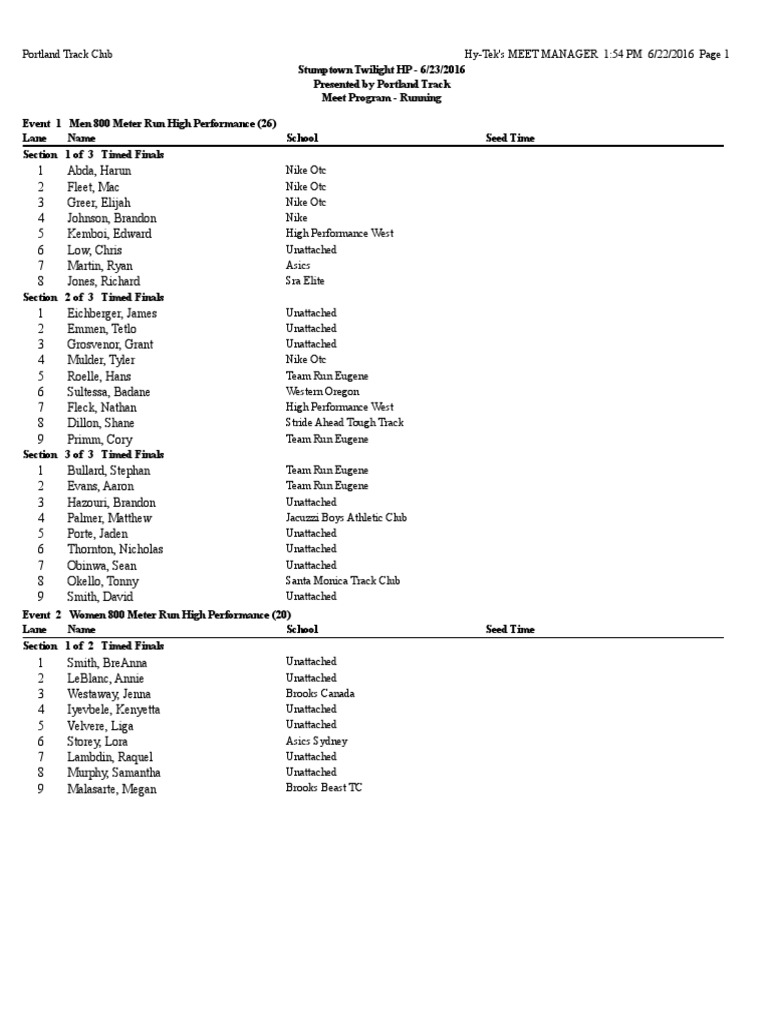 Portland Track Club

Hy-Tek's MEET MANAGER 1:54 PM 6/22/2016 Page 1

Stumptown Twilight HP - 6/23/2016
Presented by Portland Track
Meet Program - Running

Event 1 Men 800 Meter Run High Performance (26)

| Lane | Name | School | Seed Time |
|---|---|---|---|
| Section 1 of 3 Timed Finals | | | |
| 1 | Abda, Harun | Nike Otc | |
| 2 | Fleet, Mac | Nike Otc | |
| 3 | Greer, Elijah | Nike Otc | |
| 4 | Johnson, Brandon | Nike | |
| 5 | Kemboi, Edward | High Performance West | |
| 6 | Low, Chris | Unattached | |
| 7 | Martin, Ryan | Asics | |
| 8 | Jones, Richard | Sra Elite | |
| Section 2 of 3 Timed Finals | | | |
| 1 | Eichberger, James | Unattached | |
| 2 | Emmen, Tetlo | Unattached | |
| 3 | Grosvenor, Grant | Unattached | |
| 4 | Mulder, Tyler | Nike Otc | |
| 5 | Roelle, Hans | Team Run Eugene | |
| 6 | Sultessa, Badane | Western Oregon | |
| 7 | Fleck, Nathan | High Performance West | |
| 8 | Dillon, Shane | Stride Ahead Tough Track | |
| 9 | Primm, Cory | Team Run Eugene | |
| Section 3 of 3 Timed Finals | | | |
| 1 | Bullard, Stephan | Team Run Eugene | |
| 2 | Evans, Aaron | Team Run Eugene | |
| 3 | Hazouri, Brandon | Unattached | |
| 4 | Palmer, Matthew | Jacuzzi Boys Athletic Club | |
| 5 | Porte, Jaden | Unattached | |
| 6 | Thornton, Nicholas | Unattached | |
| 7 | Obinwa, Sean | Unattached | |
| 8 | Okello, Tonny | Santa Monica Track Club | |
| 9 | Smith, David | Unattached | |

Event 2 Women 800 Meter Run High Performance (20)

| Lane | Name | School | Seed Time |
|---|---|---|---|
| Section 1 of 2 Timed Finals | | | |
| 1 | Smith, BreAnna | Unattached | |
| 2 | LeBlanc, Annie | Unattached | |
| 3 | Westaway, Jenna | Brooks Canada | |
| 4 | Iyevbele, Kenyetta | Unattached | |
| 5 | Velvere, Liga | Unattached | |
| 6 | Storey, Lora | Asics Sydney | |
| 7 | Lambdin, Raquel | Unattached | |
| 8 | Murphy, Samantha | Unattached | |
| 9 | Malasarte, Megan | Brooks Beast TC | |